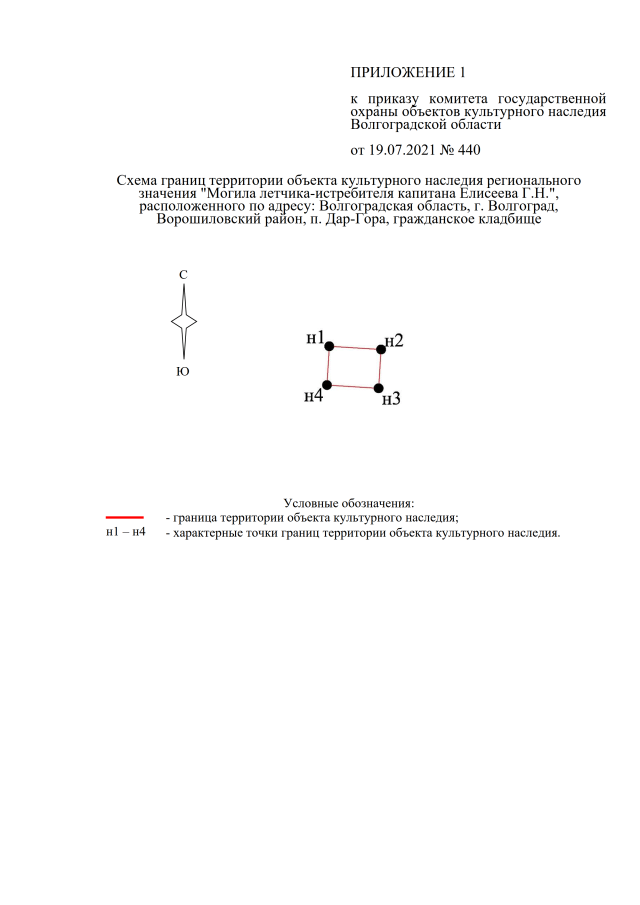 ПРИЛОЖЕНИЕ 1

к приказу комитета государственной охраны объектов культурного наследия Волгоградской области

от 19.07.2021 № 440

Схема границ территории объекта культурного наследия регионального значения "Могила летчика-истребителя капитана Елисеева Г.Н.", расположенного по адресу: Волгоградская область, г. Волгоград, Ворошиловский район, п. Дар-Гора, гражданское кладбище

С

Ю

н1

н2

н4

н3

Условные обозначения:

- граница территории объекта культурного наследия;

н1 – н4 - характерные точки границ территории объекта культурного наследия.